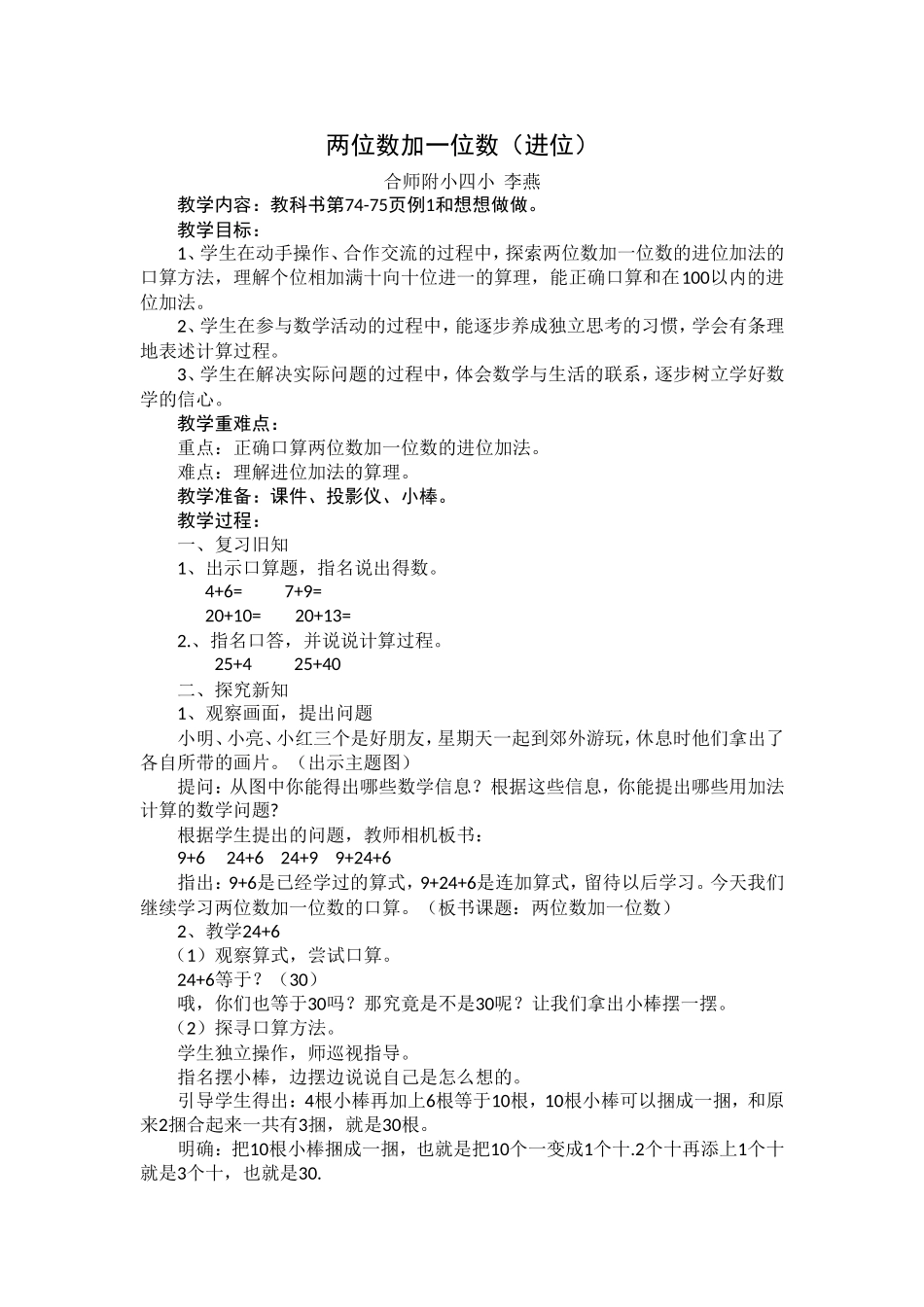 两位数加一位数（进位）

合师附小四小 李燕

教学内容：教科书第74-75页例1和想想做做。

教学目标：

1、学生在动手操作、合作交流的过程中，探索两位数加一位数的进位加法的口算方法，理解个位相加满十向十位进一的算理，能正确口算和在100以内的进位加法。

2、学生在参与数学活动的过程中，能逐步养成独立思考的习惯，学会有条理地表述计算过程。

3、学生在解决实际问题的过程中，体会数学与生活的联系，逐步树立学好数学的信心。

教学重难点：

重点：正确口算两位数加一位数的进位加法。

难点：理解进位加法的算理。

教学准备：课件、投影仪、小棒。

教学过程：

一、复习旧知

1、出示口算题，指名说出得数。

4+6= 7+9=

20+10= 20+13=

2.、指名口答，并说说计算过程。

25+4 25+40

二、探究新知

1、观察画面，提出问题

小明、小亮、小红三个是好朋友，星期天一起到郊外游玩，休息时他们拿出了各自所带的画片。（出示主题图）

提问：从图中你能得出哪些数学信息？根据这些信息，你能提出哪些用加法计算的数学问题?

根据学生提出的问题，教师相机板书：

9+6 24+6 24+9 9+24+6

指出：9+6是已经学过的算式，9+24+6是连加算式，留待以后学习。今天我们继续学习两位数加一位数的口算。（板书课题：两位数加一位数）

2、教学24+6

（1）观察算式，尝试口算。

24+6等于？（30）

哦，你们也等于30吗？那究竟是不是30呢？让我们拿出小棒摆一摆。

（2）探寻口算方法。

学生独立操作，师巡视指导。

指名摆小棒，边摆边说说自己是怎么想的。

引导学生得出：4根小棒再加上6根等于10根，10根小棒可以捆成一捆，和原来2捆合起来一共有3捆，就是30根。

明确：把10根小棒捆成一捆，也就是把10个一变成1个十.2个十再添上1个十就是3个十，也就是30.